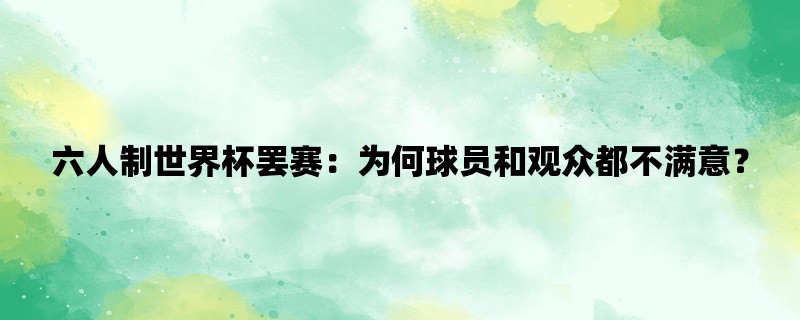 六人制世界杯罢赛：为何球员和观众都不满意？